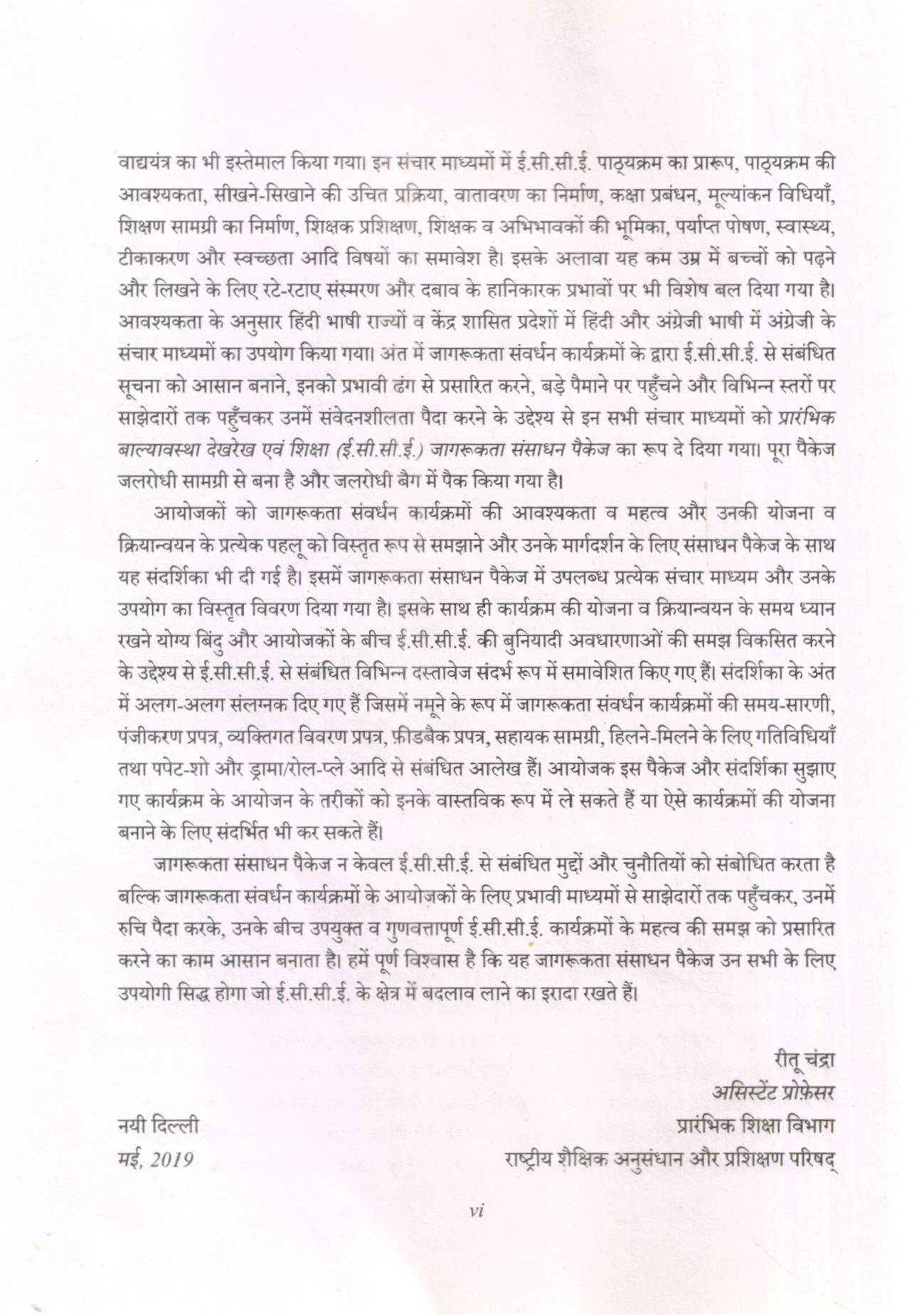 वाद्ययंत्र का भी इस्तेमाल किया गया। इन संचार माध्यमों में ई.सी.सी.ई. पाठ्यक्रम का प्रारूप, पाठ्यक्रम की आवश्यकता, सीखने-सिखाने की उचित प्रक्रिया, वातावरण का निर्माण, कक्षा प्रबंधन, मूल्यांकन विधियाँ, शिक्षण सामग्री का निर्माण, शिक्षक प्रशिक्षण, शिक्षक व अभिभावकों की भूमिका, पर्याप्त पोषण, स्वास्थ्य, टीकाकरण और स्वच्छता आदि विषयों का समावेश है। इसके अलावा यह कम उम्र में बच्चों को पढ़ने और लिखने के लिए रटे-रटाए संस्मरण और दबाव के हानिकारक प्रभावों पर भी विशेष बल दिया गया है। आवश्यकता के अनुसार हिंदी भाषी राज्यों व केंद्र शासित प्रदेशों में हिंदी और अंग्रेजी भाषी में अंग्रेजी के संचार माध्यमों का उपयोग किया गया। अंत में जागरूकता संवर्धन कार्यक्रमों के द्वारा ई.सी.सी.ई. से संबंधित सूचना को आसान बनाने, इनको प्रभावी ढंग से प्रसारित करने, बड़े पैमाने पर पहुँचने और विभिन्न स्तरों पर साझेदारों तक पहुँचकर उनमें संवेदनशीलता पैदा करने के उद्देश्य से इन सभी संचार माध्यमों को प्रारंभिक बाल्यावस्था देखरेख एवं शिक्षा (ई.सी.सी.ई.) जागरूकता संसाधन पैकेज का रूप दे दिया गया। पूरा पैकेज जलरोधी सामग्री से बना है और जलरोधी बैग में पैक किया गया है।

आयोजकों को जागरूकता संवर्धन कार्यक्रमों की आवश्यकता व महत्व और उनकी योजना व क्रियान्वयन के प्रत्येक पहलू को विस्तृत रूप से समझाने और उनके मार्गदर्शन के लिए संसाधन पैकेज के साथ यह संदर्शिका भी दी गई है। इसमें जागरूकता संसाधन पैकेज में उपलब्ध प्रत्येक संचार माध्यम और उनके उपयोग का विस्तृत विवरण दिया गया है। इसके साथ ही कार्यक्रम की योजना व क्रियान्वयन के समय ध्यान रखने योग्य बिंदु और आयोजकों के बीच ई.सी.सी.ई. की बुनियादी अवधारणाओं की समझ विकसित करने के उद्देश्य से ई.सी.सी.ई. से संबंधित विभिन्न दस्तावेज संदर्भ रूप में समावेशित किए गए हैं। संदर्शिका के अंत में अलग-अलग संलग्नक दिए गए हैं जिसमें नमूने के रूप में जागरूकता संवर्धन कार्यक्रमों की समय-सारणी, पंजीकरण प्रपत्र, व्यक्तिगत विवरण प्रपत्र, फ़ीडबैक प्रपत्र, सहायक सामग्री, हिलने-मिलने के लिए गतिविधियाँ तथा पपेट-शो और ड्रामा/रोल-प्ले आदि से संबंधित आलेख हैं। आयोजक इस पैकेज और संदर्शिका सुझाए गए कार्यक्रम के आयोजन के तरीकों को इनके वास्तविक रूप में ले सकते हैं या ऐसे कार्यक्रमों की योजना बनाने के लिए संदर्भित भी कर सकते हैं।

जागरूकता संसाधन पैकेज न केवल ई.सी.सी.ई. से संबंधित मुद्दों और चुनौतियों को संबोधित करता है बल्कि जागरूकता संवर्धन कार्यक्रमों के आयोजकों के लिए प्रभावी माध्यमों से साझेदारों तक पहुँचकर, उनमें रुचि पैदा करके, उनके बीच उपयुक्त व गुणवत्तापूर्ण ई.सी.सी.ई. कार्यक्रमों के महत्व की समझ को प्रसारित करने का काम आसान बनाता है। हमें पूर्ण विश्वास है कि यह जागरूकता संसाधन पैकेज उन सभी के लिए उपयोगी सिद्ध होगा जो ई.सी.सी.ई. के क्षेत्र में बदलाव लाने का इरादा रखते हैं।

रीतू चंद्रा
असिस्टेंट प्रोफ़ेसर
प्रारंभिक शिक्षा विभाग
राष्ट्रीय शैक्षिक अनुसंधान और प्रशिक्षण परिषद्

नयी दिल्ली
मई, 2019

vi